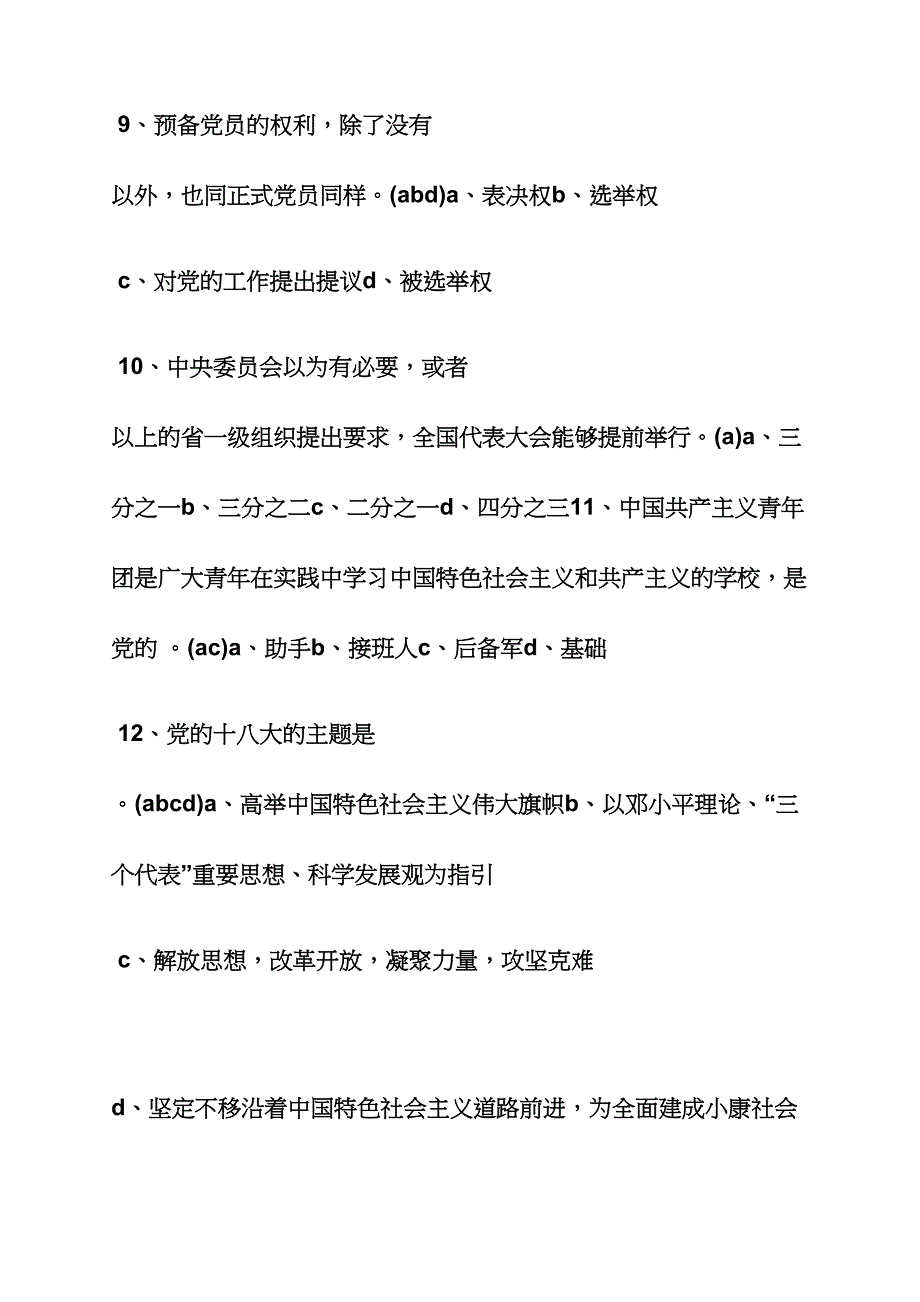 9、预备党员的权利，除了没有

以外，也同正式党员同样。(abd)a、表决权b、选举权

c、对党的工作提出提议d、被选举权

10、中央委员会以为有必要，或者

以上的省一级组织提出要求，全国代表大会能够提前举行。(a)a、三分之一b、三分之二c、二分之一d、四分之三11、中国共产主义青年团是广大青年在实践中学习中国特色社会主义和共产主义的学校，是党的 。(ac)a、助手b、接班人c、后备军d、基础

12、党的十八大的主题是

。(abcd)a、高举中国特色社会主义伟大旗帜b、以邓小平理论、“三个代表”重要思想、科学发展观为指引

c、解放思想，改革开放，凝聚力量，攻坚克难

d、坚定不移沿着中国特色社会主义道路前进，为全面建成小康社会